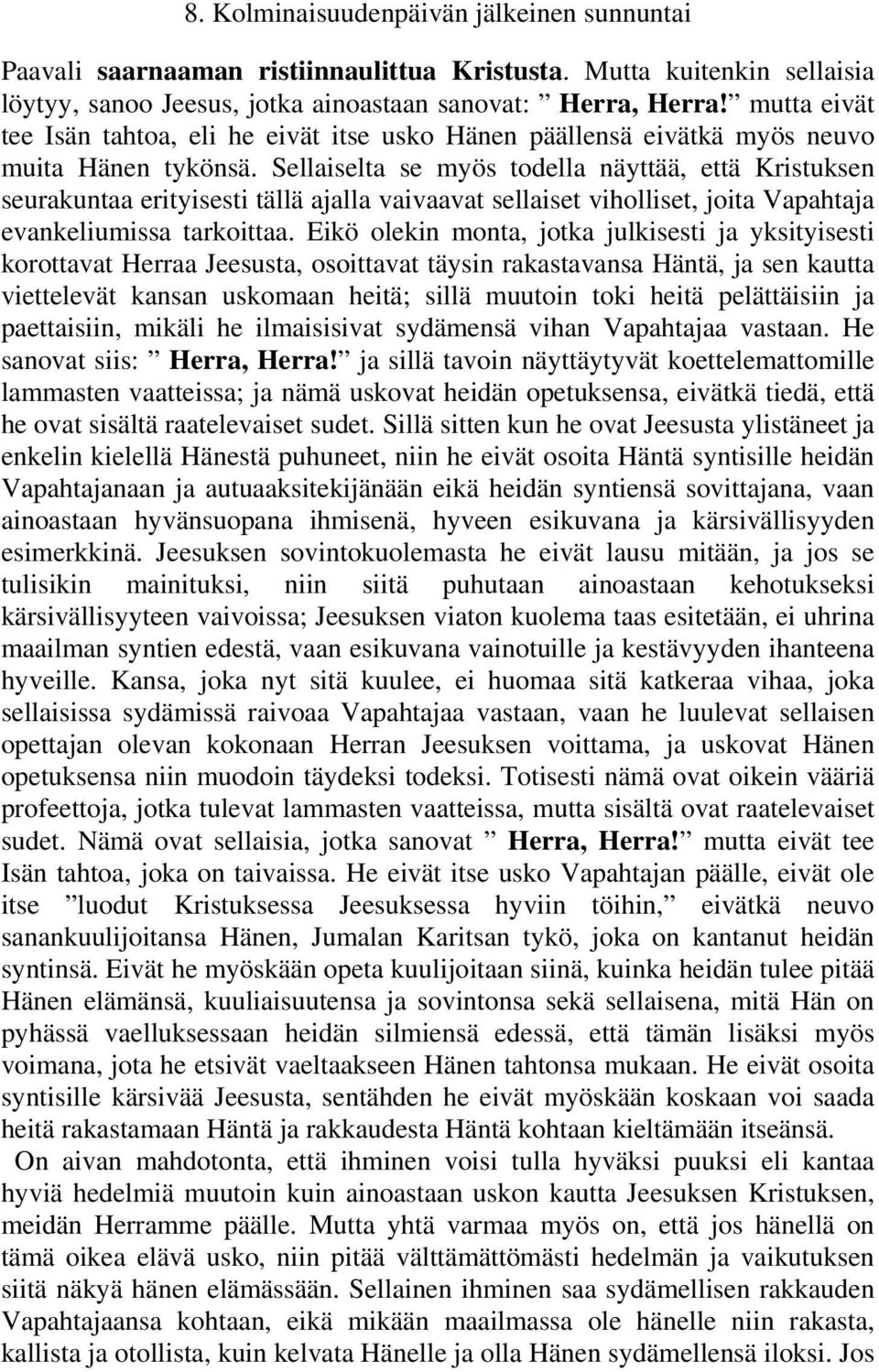 8. Kolminaisuudenpäivän jälkeinen sunnuntai

Paavali saarnaaman ristiinnaulittua Kristusta. Mutta kuitenkin sellaisia löytyy, sanoo Jeesus, jotka ainoastaan sanovat: ” Herra, Herra!” mutta eivät tee Isän tahtoa, eli he eivät itse usko Hänen päällensä eivätkä myös neuvo muita Hänen tykönsä. Sellaiselta se myös todella näyttää, että Kristuksen seurakuntaa erityisesti tällä ajalla vaivaavat sellaiset viholliset, joita Vapahtaja evankeliumissa tarkoittaa. Eikö olekin monta, jotka julkisesti ja yksityisesti korottavat Herraa Jeesusta, osoittavat täysin rakastavansa Häntä, ja sen kautta viettelevät kansan uskomaan heitä; sillä muutoin toki heitä pelättäisiin ja paettaisiin, mikäli he ilmaisisivat sydämensä vihan Vapahtajaa vastaan. He sanovat siis: ” Herra, Herra!” ja sillä tavoin näyttäytyvät koettelemattomille lammasten vaatteissa; ja nämä uskovat heidän opetuksensa, eivätkä tiedä, että he ovat sisältä raatelevaiset sudet. Sillä sitten kun he ovat Jeesusta ylistäneet ja enkelin kielellä Hänestä puhuneet, niin he eivät osoita Häntä syntisille heidän Vapahtajanaan ja autuaaksitekijänään eikä heidän syntiensä sovittajana, vaan ainoastaan hyvänsuopana ihmisenä, hyveen esikuvana ja kärsivällisyyden esimerkkinä. Jeesuksen sovintokuolemasta he eivät lausu mitään, ja jos se tulisikin mainituksi, niin siitä puhutaan ainoastaan kehotukseksi kärsivällisyyteen vaivoissa; Jeesuksen viaton kuolema taas esitetään, ei uhrina maailman syntien edestä, vaan esikuvana vainotuille ja kestävyyden ihanteena hyveille. Kansa, joka nyt sitä kuulee, ei huomaa sitä katkeraa vihaa, joka sellaisissa sydämissä raivoaa Vapahtajaa vastaan, vaan he luulevat sellaisen opettajan olevan kokonaan Herran Jeesuksen voittama, ja uskovat Hänen opetuksensa niin muodoin täydeksi todeksi. Totisesti nämä ovat oikein vääriä profeettoja, jotka tulevat lammasten vaatteissa, mutta sisältä ovat raatelevaiset sudet. Nämä ovat sellaisia, jotka sanovat ” Herra, Herra!” mutta eivät tee Isän tahtoa, joka on taivaissa. He eivät itse usko Vapahtajan päälle, eivät ole itse ”luodut Kristuksessa Jeesuksessa hyviin töihin,” eivätkä neuvo sanankuulijoitansa Hänen, Jumalan Karitsan tykö, joka on kantanut heidän syntinsä. Eivät he myöskään opeta kuulijoitaan siinä, kuinka heidän tulee pitää Hänen elämänsä, kuuliaisuutensa ja sovintonsa sekä sellaisena, mitä Hän on pyhässä vaelluksessaan heidän silmiensä edessä, että tämän lisäksi myös voimana, jota he etsivät vaeltaakseen Hänen tahtonsa mukaan. He eivät osoita syntisille kärsivää Jeesusta, sentähden he eivät myöskään koskaan voi saada heitä rakastamaan Häntä ja rakkaudesta Häntä kohtaan kieltämään itseänsä.

On aivan mahdotonta, että ihminen voisi tulla hyväksi puuksi eli kantaa hyviä hedelmiä muutoin kuin ainoastaan uskon kautta Jeesuksen Kristuksen, meidän Herramme päälle. Mutta yhtä varmaa myös on, että jos hänellä on tämä oikea elävä usko, niin pitää välttämättömästi hedelmän ja vaikutuksen siitä näkyä hänen elämässään. Sellainen ihminen saa sydämellisen rakkauden Vapahtajaansa kohtaan, eikä mikään maailmassa ole hänelle niin rakasta, kallista ja otollista, kuin kelvata Hänelle ja olla Hänen sydämellensä iloksi. Jos